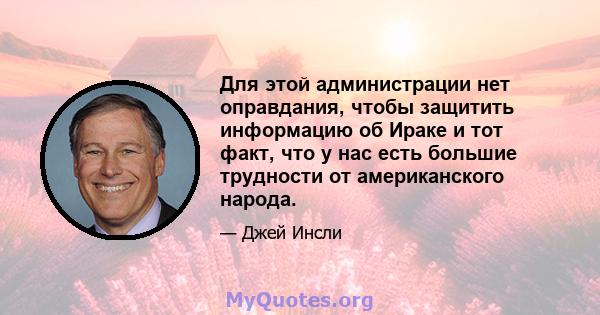 Для этой администрации нет оправдания, чтобы защитить информацию об Ираке и тот факт, что у нас есть большие трудности от американского народа.

— Джей Инсли

MyQuotes.org